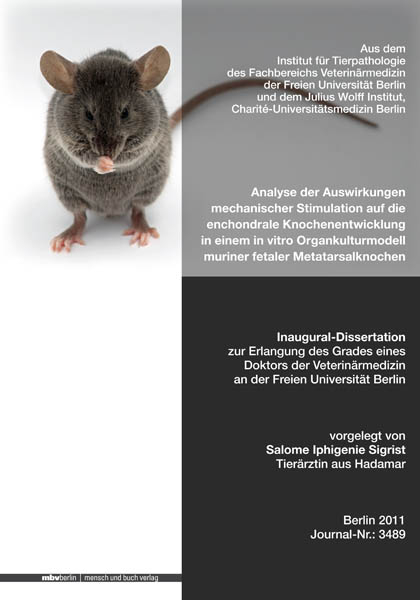 Aus dem
Institut für Tierpathologie
des Fachbereichs Veterinärmedizin
der Freien Universität Berlin
und dem Julius Wolff Institut,
Charité-Universitätsmedizin Berlin

Analyse der Auswirkungen
mechanischer Stimulation auf die
enchondrale Knochenentwicklung
in einem in vitro Organkulturmodell
muriner fetaler Metatarsalknochen

Inaugural-Dissertation
zur Erlangung des Grades eines
Doktors der Veterinärmedizin
an der Freien Universität Berlin

vorgelegt von
Salome Iphigenie Sigrist
Tierärztin aus Hadamar

Berlin 2011
Journal-Nr.: 3489

mbvberlin | mensch und buch verlag